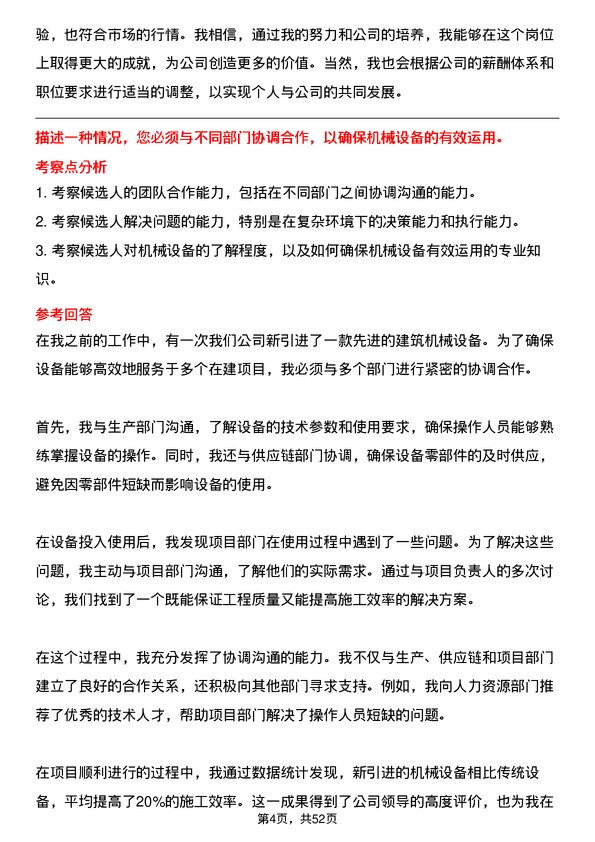 验，也符合市场的行情。我相信，通过我的努力和公司的培养，我能够在这个岗位上取得更大的成就，为公司创造更多的价值。当然，我也会根据公司的薪酬体系和职位要求进行适当的调整，以实现个人与公司的共同发展。

描述一种情况，您必须与不同部门协调合作，以确保机械设备的有效运用。

考察点分析

1. 考察候选人的团队合作能力，包括在不同部门之间协调沟通的能力。
2. 考察候选人解决问题的能力，特别是在复杂环境下的决策能力和执行能力。
3. 考察候选人对机械设备的了解程度，以及如何确保机械设备有效运用的专业知识。

参考回答

在我之前的工作中，有一次我们公司新引进了一款先进的建筑机械设备。为了确保设备能够高效地服务于多个在建项目，我必须与多个部门进行紧密的协调合作。

首先，我与生产部门沟通，了解设备的技术参数和使用要求，确保操作人员能够熟练掌握设备的操作。同时，我还与供应链部门协调，确保设备零部件的及时供应，避免因零部件短缺而影响设备的使用。

在设备投入使用后，我发现项目部门在使用过程中遇到了一些问题。为了解决这些问题，我主动与项目部门沟通，了解他们的实际需求。通过与项目负责人的多次讨论，我们找到了一个既能保证工程质量又能提高施工效率的解决方案。

在这个过程中，我充分发挥了协调沟通的能力。我不仅与生产、供应链和项目部门建立了良好的合作关系，还积极向其他部门寻求支持。例如，我向人力资源部门推荐了优秀的技术人才，帮助项目部门解决了操作人员短缺的问题。

在项目顺利进行的过程中，我通过数据统计发现，新引进的机械设备相比传统设备，平均提高了20%的施工效率。这一成果得到了公司领导的高度评价，也为我在

第4页，共52页